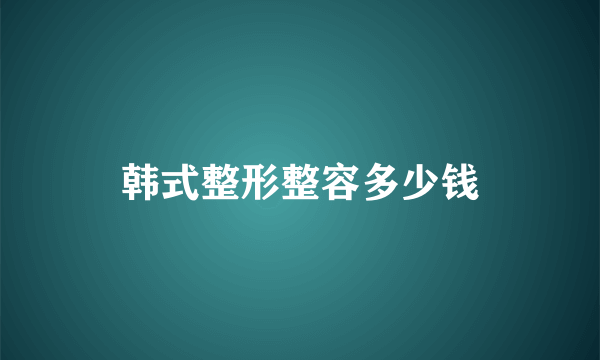 韩式整形整容多少钱